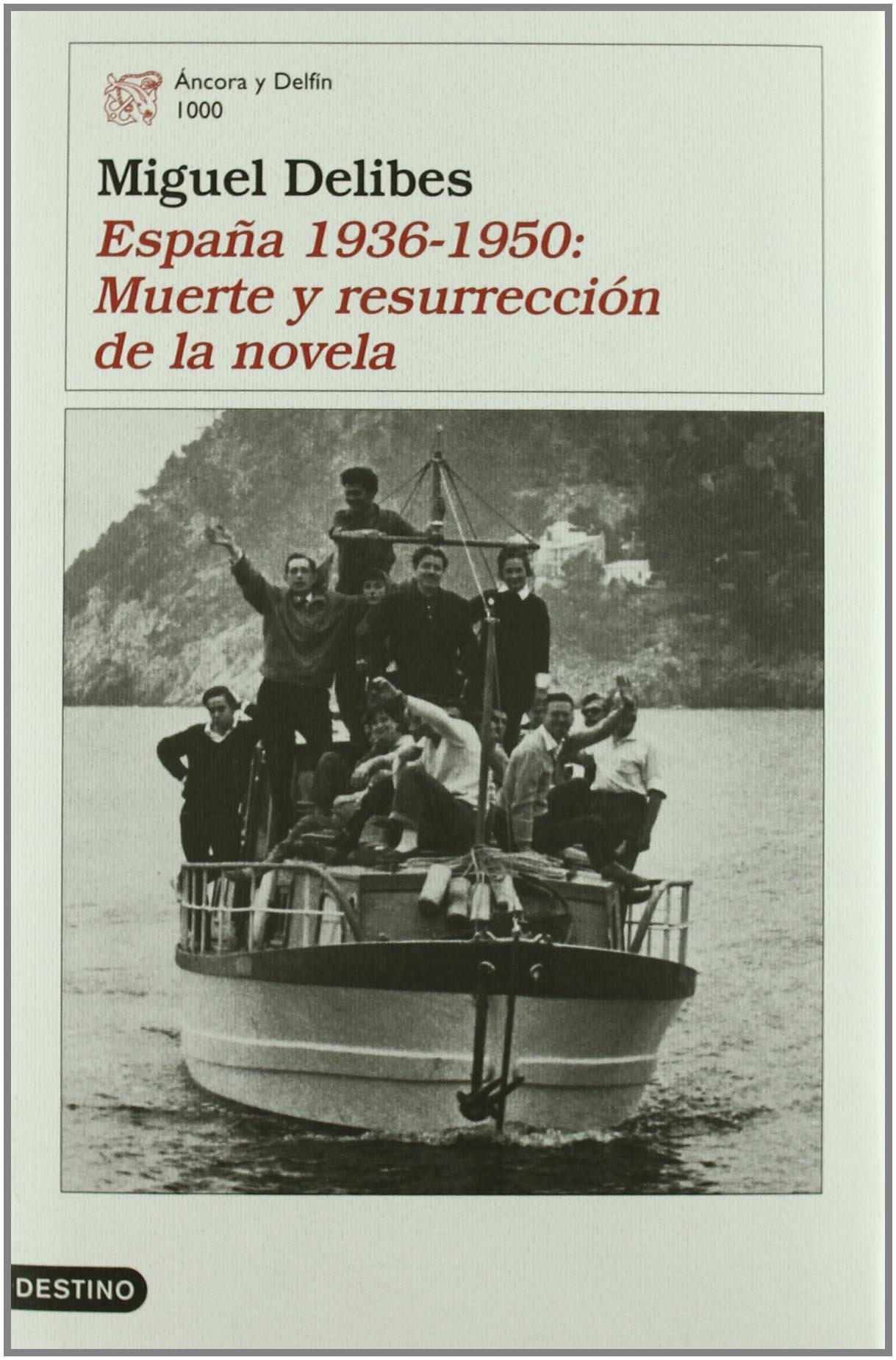 Áncora y Delfín
1000

Miguel Delibes

España 1936-1950:
Muerte y resurrección
de la novela

DESTINO